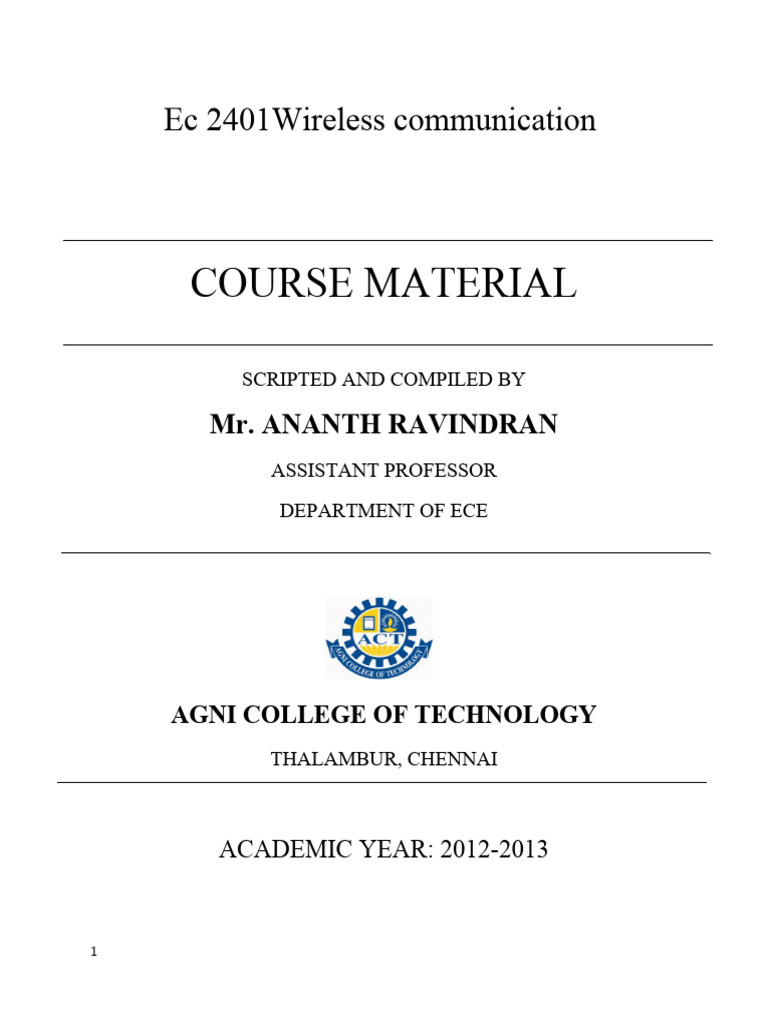 Ec 2401Wireless communication

COURSE MATERIAL

SCRIPTED AND COMPILED BY

Mr. ANANTH RAVINDRAN

ASSISTANT PROFESSOR

DEPARTMENT OF ECE

ACT

AGNI COLLEGE OF TECHNOLOGY

AGNI COLLEGE OF TECHNOLOGY

THALAMBUR, CHENNAI

ACADEMIC YEAR: 2012-2013

1